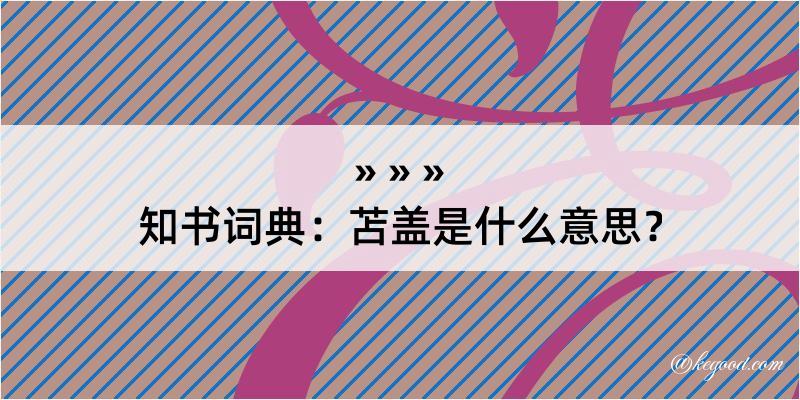 » » »

知书词典：苫盖是什么意思？

@kegood.com